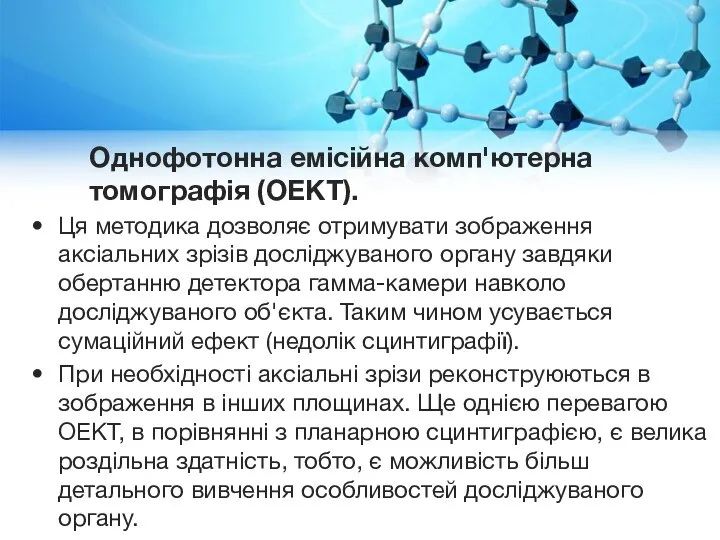 Однофотонна емісійна комп'ютерна томографія (ОЕКТ).

• Ця методика дозволяє отримувати зображення аксіальних зрізів досліджуваного органу завдяки обертанню детектора гамма-камери навколо досліджуваного об'єкта. Таким чином усувається сумаційний ефект (недолік сцинтиграфії).

• При необхідності аксіальні зрізи реконструюються в зображення в інших площинах. Ще однією перевагою ОЕКТ, в порівнянні з планарною сцинтиграфією, є велика роздільна здатність, тобто, є можливість більш детального вивчення особливостей досліджуваного органу.